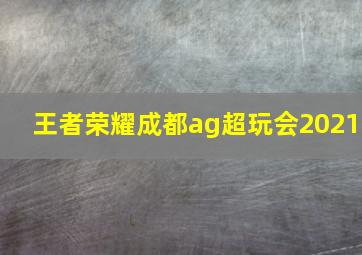 王者荣耀成都ag超玩会2021